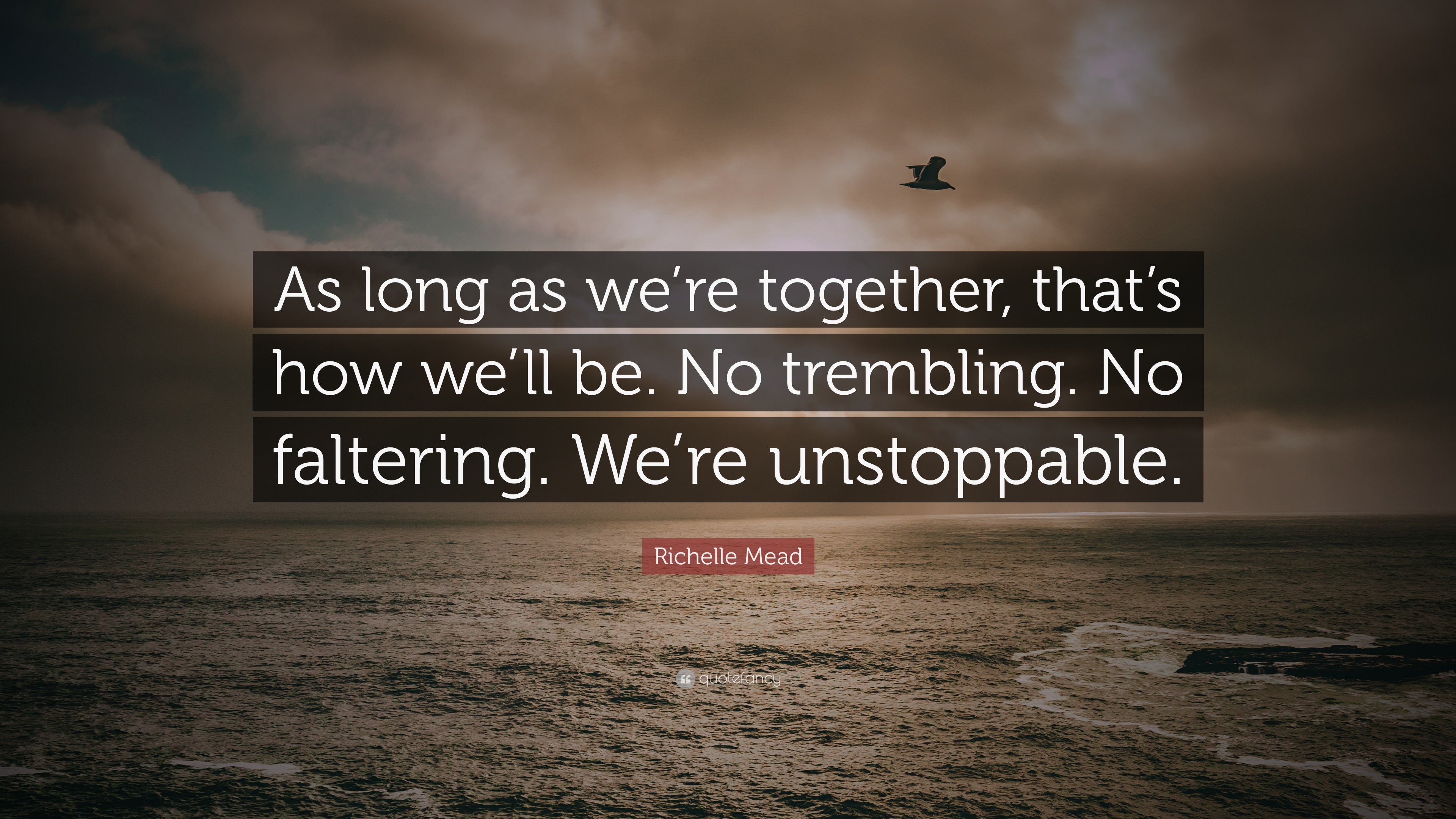 As long as we’re together, that’s how we’ll be. No trembling. No faltering. We’re unstoppable.

Richelle Mead

quotefancy